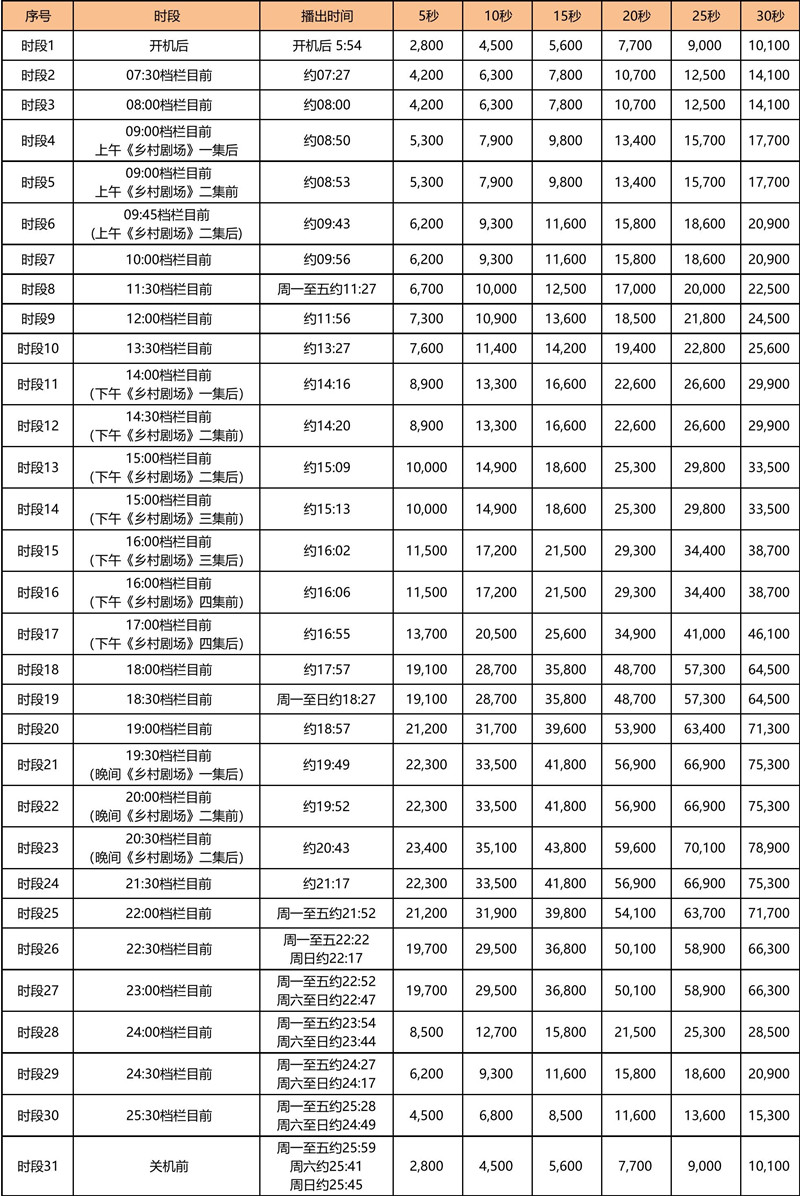 | 序号 | 时段 | 播出时间 | 5秒 | 10秒 | 15秒 | 20秒 | 25秒 | 30秒 |
|---|---|---|---|---|---|---|---|---|
| 时段1 | 开机后 | 开机后 5:54 | 2,800 | 4,500 | 5,600 | 7,700 | 9,000 | 10,100 |
| 时段2 | 07:30档栏目前 | 约07:27 | 4,200 | 6,300 | 7,800 | 10,700 | 12,500 | 14,100 |
| 时段3 | 08:00档栏目前 | 约08:00 | 4,200 | 6,300 | 7,800 | 10,700 | 12,500 | 14,100 |
| 时段4 | 09:00档栏目前 上午《乡村剧场》一集后 | 约08:50 | 5,300 | 7,900 | 9,800 | 13,400 | 15,700 | 17,700 |
| 时段5 | 09:00档栏目前 上午《乡村剧场》二集前 | 约08:53 | 5,300 | 7,900 | 9,800 | 13,400 | 15,700 | 17,700 |
| 时段6 | 09:45档栏目前 (上午《乡村剧场》二集后) | 约09:43 | 6,200 | 9,300 | 11,600 | 15,800 | 18,600 | 20,900 |
| 时段7 | 10:00档栏目前 | 约09:56 | 6,200 | 9,300 | 11,600 | 15,800 | 18,600 | 20,900 |
| 时段8 | 11:30档栏目前 | 周一至五约11:27 | 6,700 | 10,000 | 12,500 | 17,000 | 20,000 | 22,500 |
| 时段9 | 12:00档栏目前 | 约11:56 | 7,300 | 10,900 | 13,600 | 18,500 | 21,800 | 24,500 |
| 时段10 | 13:30档栏目前 | 约13:27 | 7,600 | 11,400 | 14,200 | 19,400 | 22,800 | 25,600 |
| 时段11 | 14:00档栏目前 (下午《乡村剧场》一集后) | 约14:16 | 8,900 | 13,300 | 16,600 | 22,600 | 26,600 | 29,900 |
| 时段12 | 14:30档栏目前 (下午《乡村剧场》二集前) | 约14:20 | 8,900 | 13,300 | 16,600 | 22,600 | 26,600 | 29,900 |
| 时段13 | 15:00档栏目前 (下午《乡村剧场》二集后) | 约15:09 | 10,000 | 14,900 | 18,600 | 25,300 | 29,800 | 33,500 |
| 时段14 | 15:00档栏目前 (下午《乡村剧场》三集前) | 约15:13 | 10,000 | 14,900 | 18,600 | 25,300 | 29,800 | 33,500 |
| 时段15 | 16:00档栏目前 (下午《乡村剧场》三集后) | 约16:02 | 11,500 | 17,200 | 21,500 | 29,300 | 34,400 | 38,700 |
| 时段16 | 16:00档栏目前 (下午《乡村剧场》四集前) | 约16:06 | 11,500 | 17,200 | 21,500 | 29,300 | 34,400 | 38,700 |
| 时段17 | 17:00档栏目前 (下午《乡村剧场》四集后) | 约16:55 | 13,700 | 20,500 | 25,600 | 34,900 | 41,000 | 46,100 |
| 时段18 | 18:00档栏目前 | 约17:57 | 19,100 | 28,700 | 35,800 | 48,700 | 57,300 | 64,500 |
| 时段19 | 18:30档栏目前 | 周一至日约18:27 | 19,100 | 28,700 | 35,800 | 48,700 | 57,300 | 64,500 |
| 时段20 | 19:00档栏目前 | 约18:57 | 21,200 | 31,700 | 39,600 | 53,900 | 63,400 | 71,300 |
| 时段21 | 19:30档栏目前 (晚间《乡村剧场》一集后) | 约19:49 | 22,300 | 33,500 | 41,800 | 56,900 | 66,900 | 75,300 |
| 时段22 | 20:00档栏目前 (晚间《乡村剧场》二集前) | 约19:52 | 22,300 | 33,500 | 41,800 | 56,900 | 66,900 | 75,300 |
| 时段23 | 20:30档栏目前 (晚间《乡村剧场》二集后) | 约20:43 | 23,400 | 35,100 | 43,800 | 59,600 | 70,100 | 78,900 |
| 时段24 | 21:30档栏目前 | 约21:17 | 22,300 | 33,500 | 41,800 | 56,900 | 66,900 | 75,300 |
| 时段25 | 22:00档栏目前 | 周一至五约21:52 | 21,200 | 31,900 | 39,800 | 54,100 | 63,700 | 71,700 |
| 时段26 | 22:30档栏目前 | 周一至五22:22 周日约22:17 | 19,700 | 29,500 | 36,800 | 50,100 | 58,900 | 66,300 |
| 时段27 | 23:00档栏目前 | 周一至五约22:52 周六至日约22:47 | 19,700 | 29,500 | 36,800 | 50,100 | 58,900 | 66,300 |
| 时段28 | 24:00档栏目前 | 周一至五约23:54 周六至日约23:44 | 8,500 | 12,700 | 15,800 | 21,500 | 25,300 | 28,500 |
| 时段29 | 24:30档栏目前 | 周一至五约24:27 周六至日约24:17 | 6,200 | 9,300 | 11,600 | 15,800 | 18,600 | 20,900 |
| 时段30 | 25:30档栏目前 | 周一至五约25:28 周六至日约24:49 | 4,500 | 6,800 | 8,500 | 11,600 | 13,600 | 15,300 |
| 时段31 | 关机前 | 周一至五约25:59 周六约25:41 周日约25:45 | 2,800 | 4,500 | 5,600 | 7,700 | 9,000 | 10,100 |